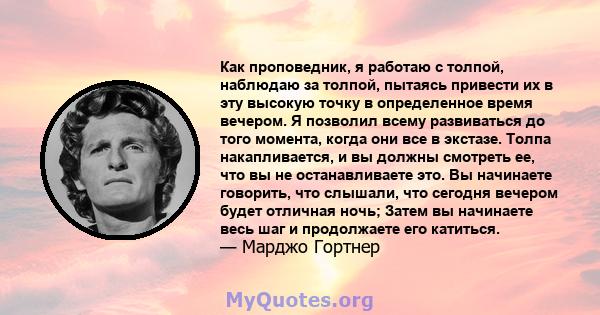 Как проповедник, я работаю с толпой, наблюдаю за толпой, пытаясь привести их в эту высокую точку в определенное время вечером. Я позволил всему развиваться до того момента, когда они все в экстазе. Толпа накапливается, и вы должны смотреть ее, что вы не останавливаете это. Вы начинаете говорить, что слышали, что сегодня вечером будет отличная ночь; Затем вы начинаете весь шаг и продолжаете его катиться.
— Марджо Гортнер

MyQuotes.org